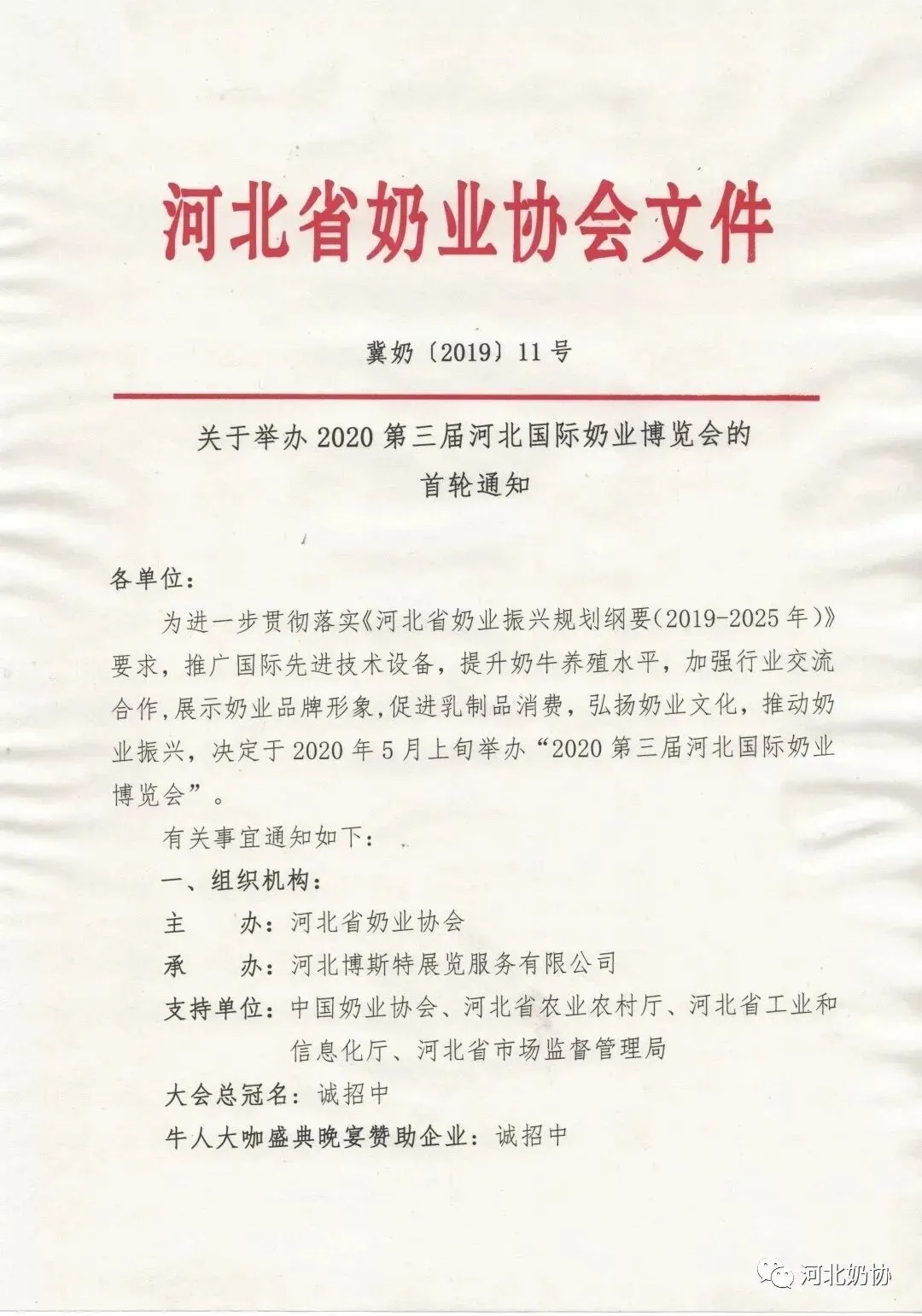 河北省奶业协会文件

冀奶〔2019〕11号

关于举办2020第三届河北国际奶业博览会的首轮通知

各单位：

为进一步贯彻落实《河北省奶业振兴规划纲要（2019-2025年）》要求，推广国际先进技术设备，提升奶牛养殖水平，加强行业交流合作，展示奶业品牌形象，促进乳制品消费，弘扬奶业文化，推动奶业振兴，决定于2020年5月上旬举办“2020第三届河北国际奶业博览会”。

有关事宜通知如下：

一、组织机构：

主　办：河北省奶业协会

承　办：河北博斯特展览服务有限公司

支持单位：中国奶业协会、河北省农业农村厅、河北省工业和信息化厅、河北省市场监督管理局

大会总冠名：诚招中

牛人大咖盛典晚宴赞助企业：诚招中

河北奶协